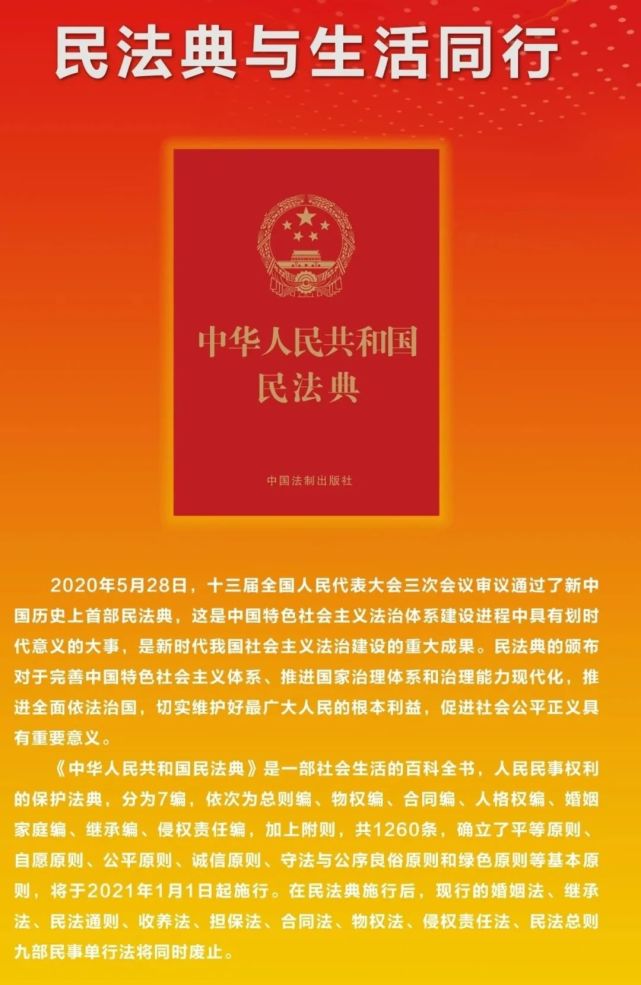 民法典与生活同行

中华人民共和国
民法典

中国法制出版社

2020年5月28日，十三届全国人民代表大会三次会议审议通过了新中国历史上首部民法典，这是中国特色社会主义法治体系建设进程中具有划时代意义的大事，是新时代我国社会主义法治建设的重大成果。民法典的颁布对于完善中国特色社会主义体系、推进国家治理体系和治理能力现代化，推进全面依法治国，切实维护好最广大人民的根本利益，促进社会公平正义具有重要意义。

《中华人民共和国民法典》是一部社会生活的百科全书，人民民事权利的保护法典，分为7编，依次为总则编、物权编、合同编、人格权编、婚姻家庭编、继承编、侵权责任编，加上附则，共1260条，确立了平等原则、自愿原则、公平原则、诚信原则、守法与公序良俗原则和绿色原则等基本原则，将于2021年1月1日起施行。在民法典施行后，现行的婚姻法、继承法、民法通则、收养法、担保法、合同法、物权法、侵权责任法、民法总则九部民事单行法将同时废止。